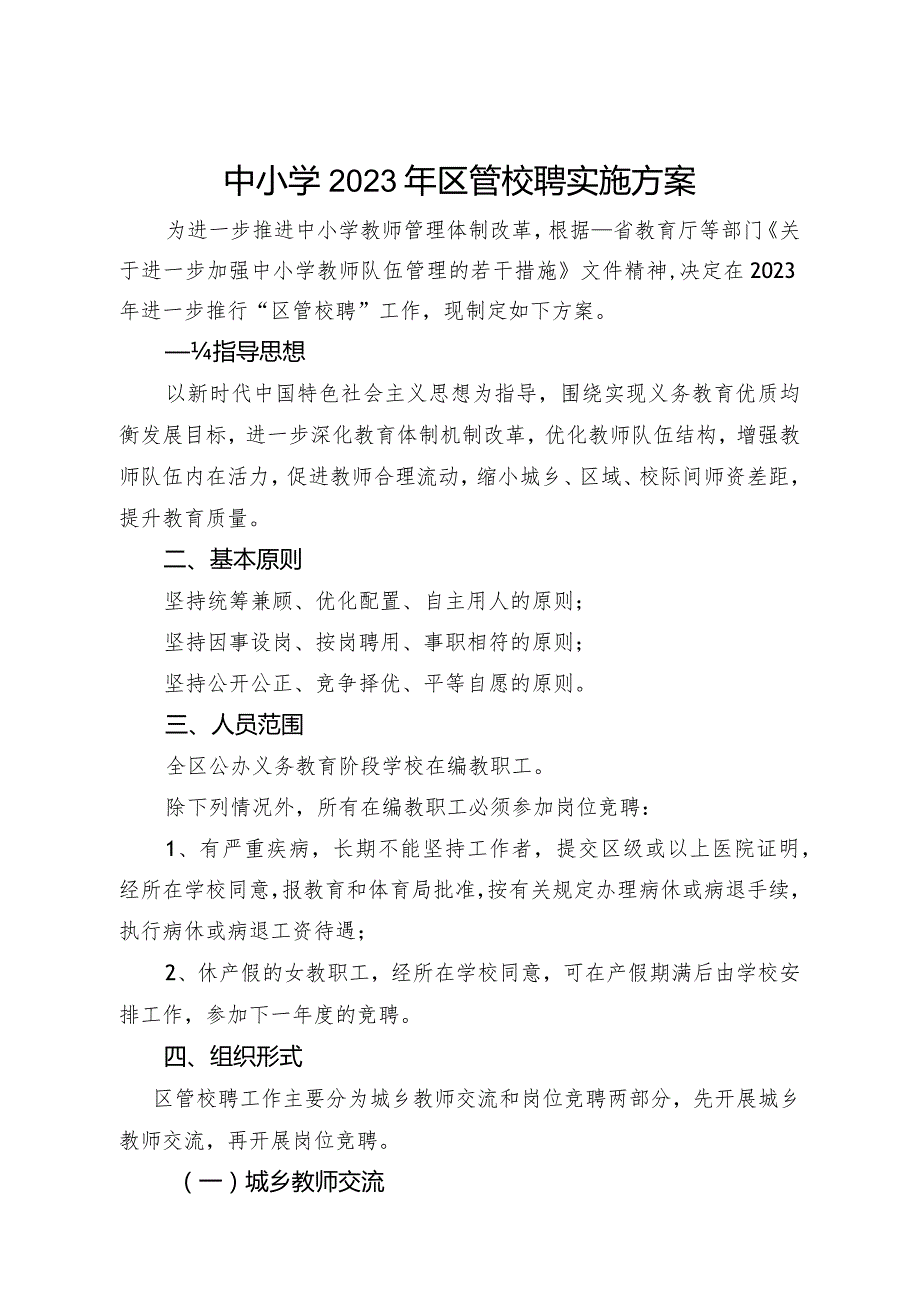 中小学2023年区管校聘实施方案

为进一步推进中小学教师管理体制改革，根据—省教育厅等部门《关于进一步加强中小学教师队伍管理的若干措施》文件精神，决定在2023年进一步推行“区管校聘”工作，现制定如下方案。

—¼指导思想

以新时代中国特色社会主义思想为指导，围绕实现义务教育优质均衡发展目标，进一步深化教育体制机制改革，优化教师队伍结构，增强教师队伍内在活力，促进教师合理流动，缩小城乡、区域、校际间师资差距，提升教育质量。

二、基本原则

坚持统筹兼顾、优化配置、自主用人的原则；

坚持因事设岗、按岗聘用、事职相符的原则；

坚持公开公正、竞争择优、平等自愿的原则。

三、人员范围

全区公办义务教育阶段学校在编教职工。

除下列情况外，所有在编教职工必须参加岗位竞聘：

1、有严重疾病，长期不能坚持工作者，提交区级或以上医院证明，经所在学校同意，报教育和体育局批准，按有关规定办理病休或病退手续，执行病休或病退工资待遇；

2、休产假的女教职工，经所在学校同意，可在产假期满后由学校安排工作，参加下一年度的竞聘。

四、组织形式

区管校聘工作主要分为城乡教师交流和岗位竞聘两部分，先开展城乡教师交流，再开展岗位竞聘。

（一）城乡教师交流